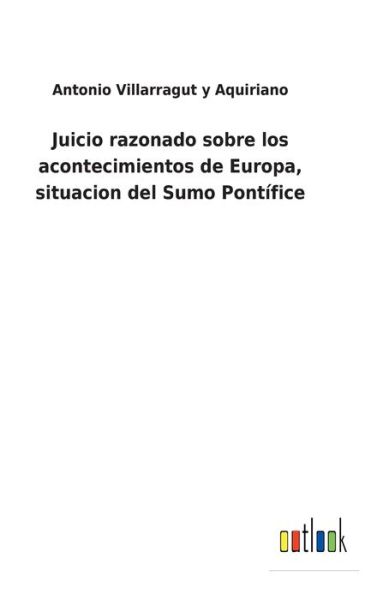 Antonio Villarragut y Aquiriano

Juicio razonado sobre los acontecimientos de Europa, situacion del Sumo Pontífice

outlook